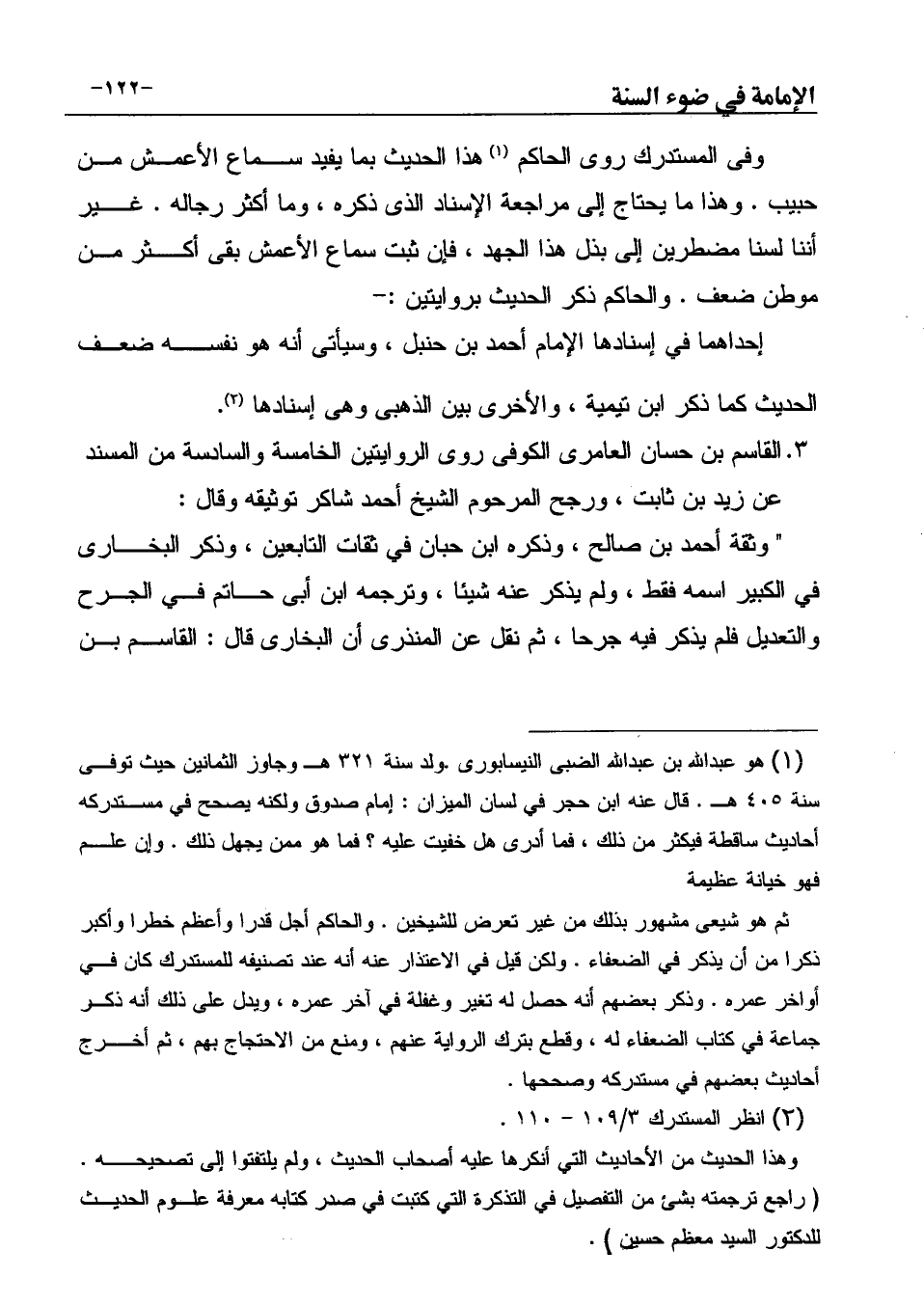 الإمامة في ضوء السنة -١٢٢-

وفى المستدرك روى الحاكم (١) هذا الحديث بما يفيد سماع الأعمش من حبيب . وهذا ما يحتاج إلى مراجعة الإسناد الذى ذكره ، وما أكثر رجاله . غير أننا لسنا مضطرين إلى بذل هذا الجهد ، فإن ثبت سماع الأعمش بقى أكثر من موطن ضعف . والحاكم ذكر الحديث بروايتين :-

إحداهما في إسنادها الإمام أحمد بن حنبل ، وسيأتى أنه هو نفسه ضعف الحديث كما ذكر ابن تيمية ، والأخرى بين الذهبى وهى إسنادها (٢).

٣. القاسم بن حسان العامرى الكوفى روى الروايتين الخامسة والسادسة من المسند عن زيد بن ثابت ، ورجح المرحوم الشيخ أحمد شاكر توثيقه وقال :

" وثقة أحمد بن صالح ، وذكره ابن حبان في ثقات التابعين ، وذكر البخارى في الكبير اسمه فقط ، ولم يذكر عنه شيئا ، وترجمه ابن أبى حاتم في الجرح والتعديل فلم يذكر فيه جرحا ، ثم نقل عن المنذرى أن البخارى قال : القاسم بن

(١) هو عبدالله بن عبدالله الضبى النيسابورى .ولد سنة ٣٢١ هـ وجاوز الثمانين حيث توفى سنة ٤٠٥ هـ . قال عنه ابن حجر في لسان الميزان : إمام صدوق ولكنه يصحح في مستدركه أحاديث ساقطة فيكثر من ذلك ، فما أدرى هل خفيت عليه ؟ فما هو ممن يجهل ذلك . وإن علم فهو خيانة عظيمة

ثم هو شيعى مشهور بذلك من غير تعرض للشيخين . والحاكم أجل قدرا وأعظم خطرا وأكبر ذكرا من أن يذكر في الضعفاء . ولكن قيل في الاعتذار عنه أنه عند تصنيفه للمستدرك كان في أواخر عمره . وذكر بعضهم أنه حصل له تغير وغفلة في آخر عمره ، ويدل على ذلك أنه ذكر جماعة في كتاب الضعفاء له ، وقطع بترك الرواية عنهم ، ومنع من الاحتجاج بهم ، ثم أخرج أحاديث بعضهم في مستدركه وصححها .

(٢) انظر المستدرك ١٠٩/٣ - ١١٠ .

وهذا الحديث من الأحاديث التي أنكرها عليه أصحاب الحديث ، ولم يلتفتوا إلى تصحيحه . ( راجع ترجمته بشئ من التفصيل في التذكرة التي كتبت في صدر كتابه معرفة علوم الحديث للدكتور السيد معظم حسين ) .